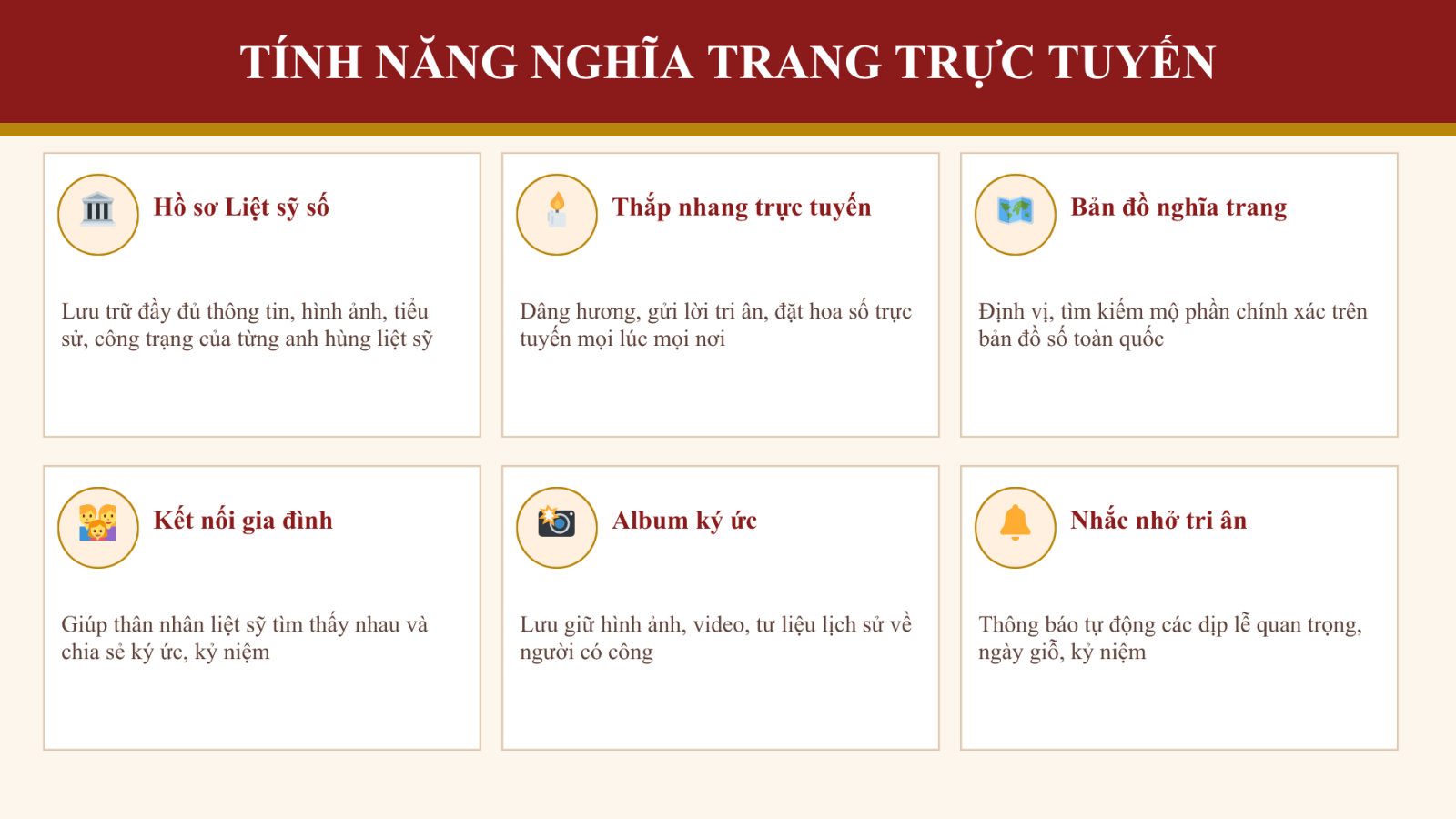 TÍNH NĂNG NGHĨA TRANG TRỰC TUYẾN

Hồ sơ Liệt sỹ số

Lưu trữ đầy đủ thông tin, hình ảnh, tiểu sử, công trạng của từng anh hùng liệt sỹ

Thắp nhang trực tuyến

Dâng hương, gửi lời tri ân, đặt hoa số trực tuyến mọi lúc mọi nơi

Bản đồ nghĩa trang

Định vị, tìm kiếm mộ phần chính xác trên bản đồ số toàn quốc

Kết nối gia đình

Giúp thân nhân liệt sỹ tìm thấy nhau và chia sẻ ký ức, kỷ niệm

Album ký ức

Lưu giữ hình ảnh, video, tư liệu lịch sử về người có công

Nhắc nhở tri ân

Thông báo tự động các dịp lễ quan trọng, ngày giỗ, kỷ niệm